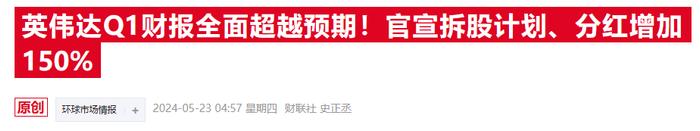 英伟达Q1财报全面超越预期！官宣拆股计划、分红增加150%

原创 环球市场情报 + 2024-05-23 04:57 星期四 财联社 史正丞